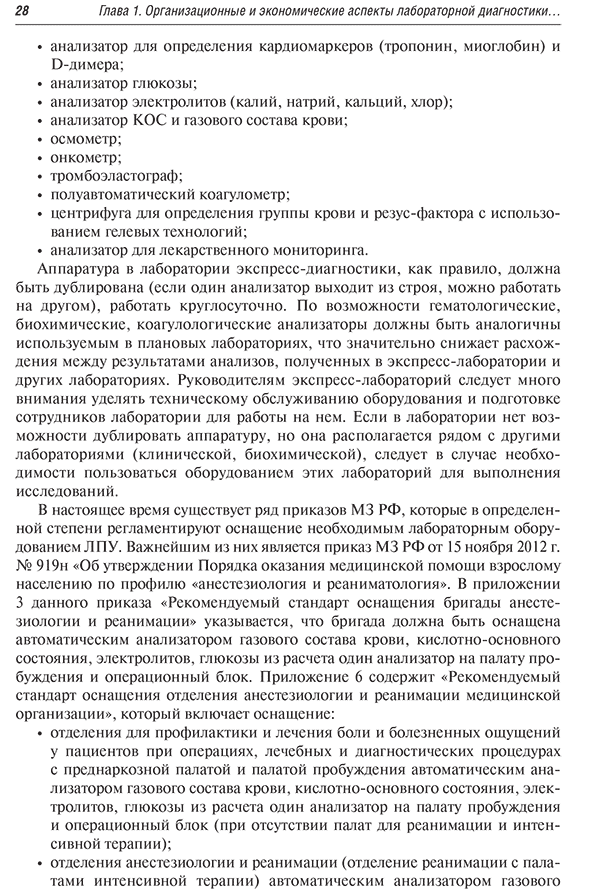 28 Глава 1. Организационные и экономические аспекты лабораторной диагностики...

• анализатор для определения кардиомаркеров (тропонин, миоглобин) и D-димера;
• анализатор глюкозы;
• анализатор электролитов (калий, натрий, кальций, хлор);
• анализатор КОС и газового состава крови;
• осмометр;
• онкометр;
• тромбоэластограф;
• полуавтоматический коагулометр;
• центрифуга для определения группы крови и резус-фактора с использованием гелевых технологий;
• анализатор для лекарственного мониторинга.

Аппаратура в лаборатории экспресс-диагностики, как правило, должна быть дублирована (если один анализатор выходит из строя, можно работать на другом), работать круглосуточно. По возможности гематологические, биохимические, коагулологические анализаторы должны быть аналогичны используемым в плановых лабораториях, что значительно снижает расхождения между результатами анализов, полученных в экспресс-лаборатории и других лабораториях. Руководителям экспресс-лабораторий следует много внимания уделять техническому обслуживанию оборудования и подготовке сотрудников лаборатории для работы на нем. Если в лаборатории нет возможности дублировать аппаратуру, но она располагается рядом с другими лабораториями (клинической, биохимической), следует в случае необходимости пользоваться оборудованием этих лабораторий для выполнения исследований.

В настоящее время существует ряд приказов МЗ РФ, которые в определенной степени регламентируют оснащение необходимым лабораторным оборудованием ЛПУ. Важнейшим из них является приказ МЗ РФ от 15 ноября 2012 г. № 919н «Об утверждении Порядка оказания медицинской помощи взрослому населению по профилю «анестезиология и реаниматология». В приложении 3 данного приказа «Рекомендуемый стандарт оснащения бригады анестезиологии и реанимации» указывается, что бригада должна быть оснащена автоматическим анализатором газового состава крови, кислотно-основного состояния, электролитов, глюкозы из расчета один анализатор на палату пробуждения и операционный блок. Приложение 6 содержит «Рекомендуемый стандарт оснащения отделения анестезиологии и реанимации медицинской организации», который включает оснащение:
• отделения для профилактики и лечения боли и болезненных ощущений у пациентов при операциях, лечебных и диагностических процедурах с преднаркозной палатой и палатой пробуждения автоматическим анализатором газового состава крови, кислотно-основного состояния, электролитов, глюкозы из расчета один анализатор на палату пробуждения и операционный блок (при отсутствии палат для реанимации и интенсивной терапии);
• отделения анестезиологии и реанимации (отделение реанимации с палатами интенсивной терапии) автоматическим анализатором газового